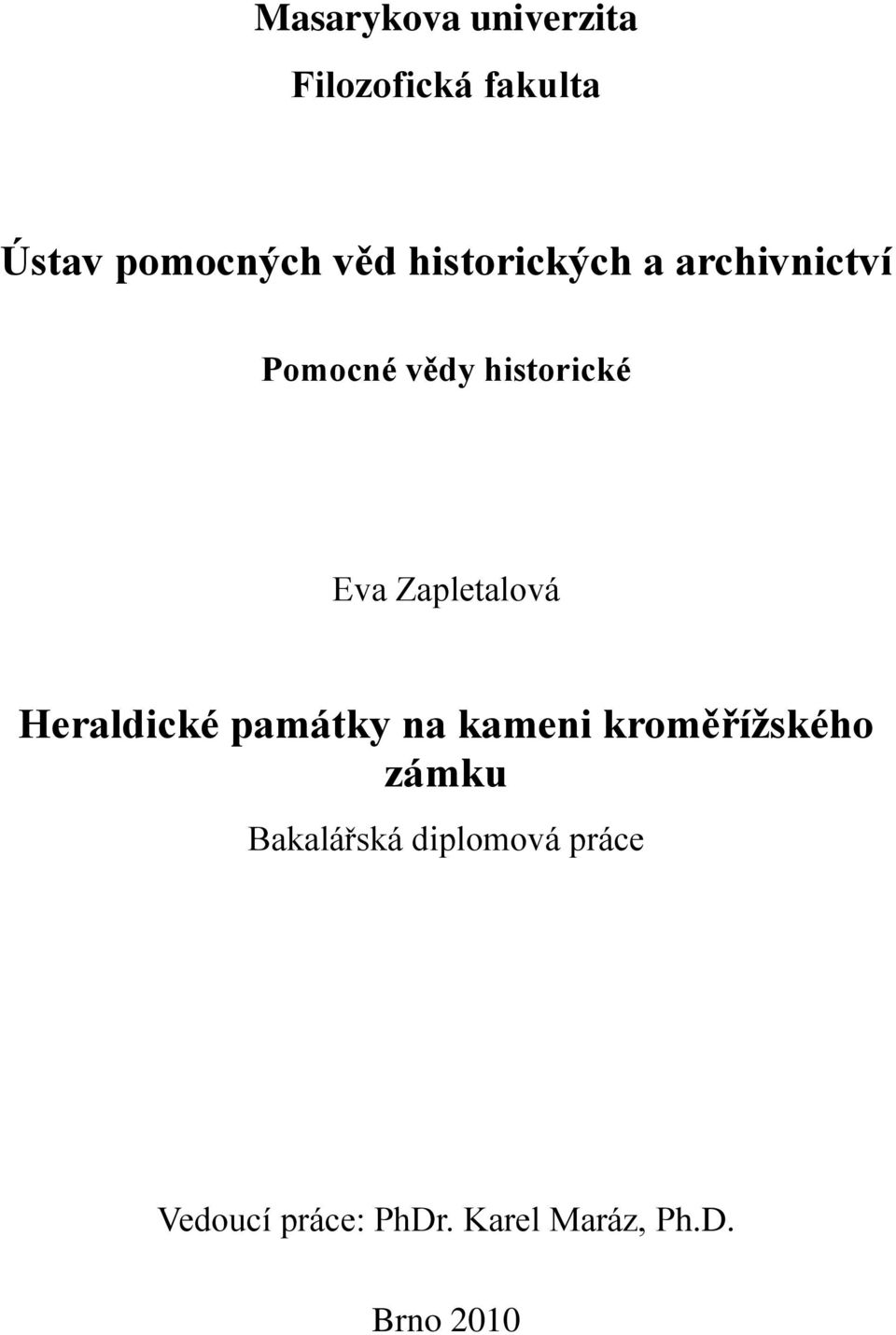 Masarykova univerzita

Filozofická fakulta

Ústav pomocných věd historických a archivnictví

Pomocné vědy historické

Eva Zapletalová

Heraldické památky na kameni kroměřížského zámku

Bakalářská diplomová práce

Vedoucí práce: PhDr. Karel Maráz, Ph.D.

Brno 2010